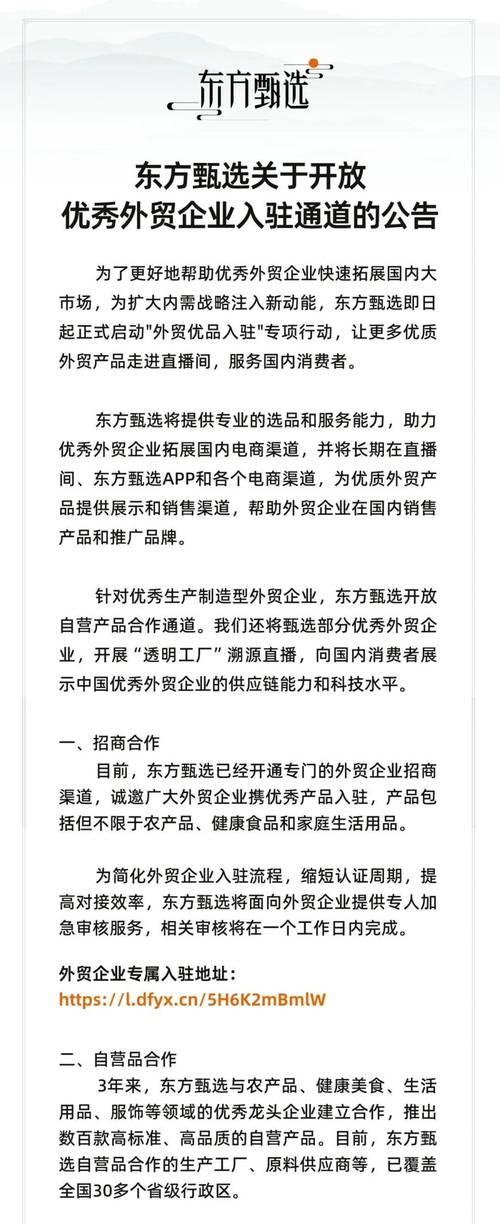 东方甄选

东方甄选关于开放
优秀外贸企业入驻通道的公告

为了更好地帮助优秀外贸企业快速拓展国内大市场，为扩大内需战略注入新动能，东方甄选即日起正式启动"外贸优品入驻"专项行动，让更多优质外贸产品走进直播间，服务国内消费者。

东方甄选将提供专业的选品和服务能力，助力优秀外贸企业拓展国内电商渠道，并将长期在直播间、东方甄选APP和各个电商渠道，为优质外贸产品提供展示和销售渠道，帮助外贸企业在国内销售产品和推广品牌。

针对优秀生产制造型外贸企业，东方甄选开放自营产品合作通道。我们还将甄选部分优秀外贸企业，开展“透明工厂”溯源直播，向国内消费者展示中国优秀外贸企业的供应链能力和科技水平。

一、招商合作
目前，东方甄选已经开通专门的外贸企业招商渠道，诚邀广大外贸企业携优秀产品入驻，产品包括但不限于农产品、健康食品和家庭生活用品。

为简化外贸企业入驻流程，缩短认证周期，提高对接效率，东方甄选将面向外贸企业提供专人加急审核服务，相关审核将在一个工作日内完成。

外贸企业专属入驻地址：
https://l.dfyx.cn/5H6K2mBmlW

二、自营品合作
3年来，东方甄选与农产品、健康美食、生活用品、服饰等领域的优秀龙头企业建立合作，推出数百款高标准、高品质的自营产品。目前，东方甄选自营品合作的生产工厂、原料供应商等，已覆盖全国30多个省级行政区。